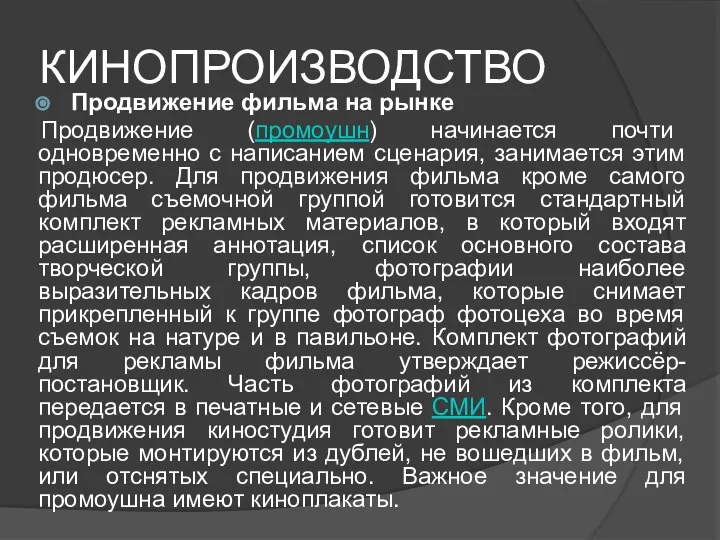 КИНОПРОИЗВОДСТВО

Продвижение фильма на рынке

Продвижение (промоушн) начинается почти одновременно с написанием сценария, занимается этим продюсер. Для продвижения фильма кроме самого фильма съемочной группой готовится стандартный комплект рекламных материалов, в который входят расширенная аннотация, список основного состава творческой группы, фотографии наиболее выразительных кадров фильма, которые снимает прикрепленный к группе фотограф фотоцеха во время съемок на натуре и в павильоне. Комплект фотографий для рекламы фильма утверждает режиссёр-постановщик. Часть фотографий из комплекта передается в печатные и сетевые СМИ. Кроме того, для продвижения киностудия готовит рекламные ролики, которые монтируются из дублей, не вошедших в фильм, или отснятых специально. Важное значение для промоушна имеют киноплакаты.